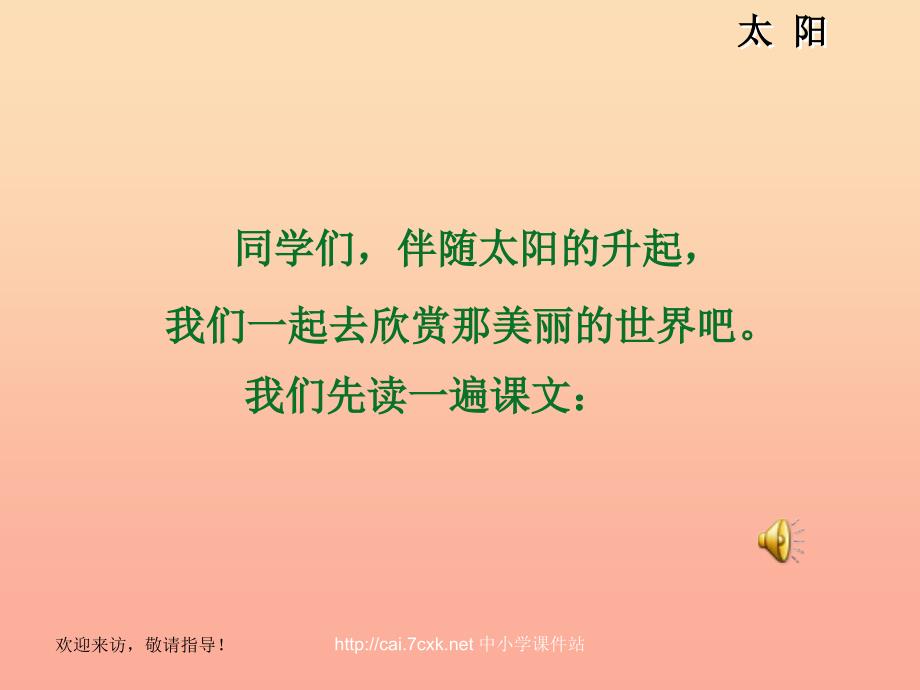 太 阳

同学们，伴随太阳的升起，
我们一起去欣赏那美丽的世界吧。
我们先读一遍课文：

欢迎来访，敬请指导！ http://cai.7cxk.net 中小学课件站